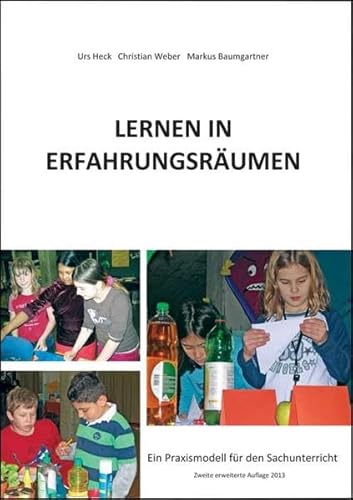 Urs Heck Christian Weber Markus Baumgartner

LERNEN IN ERFAHRUNGSRÄUMEN

Ein Praxismodell für den Sachunterricht

Zweite erweiterte Auflage 2013